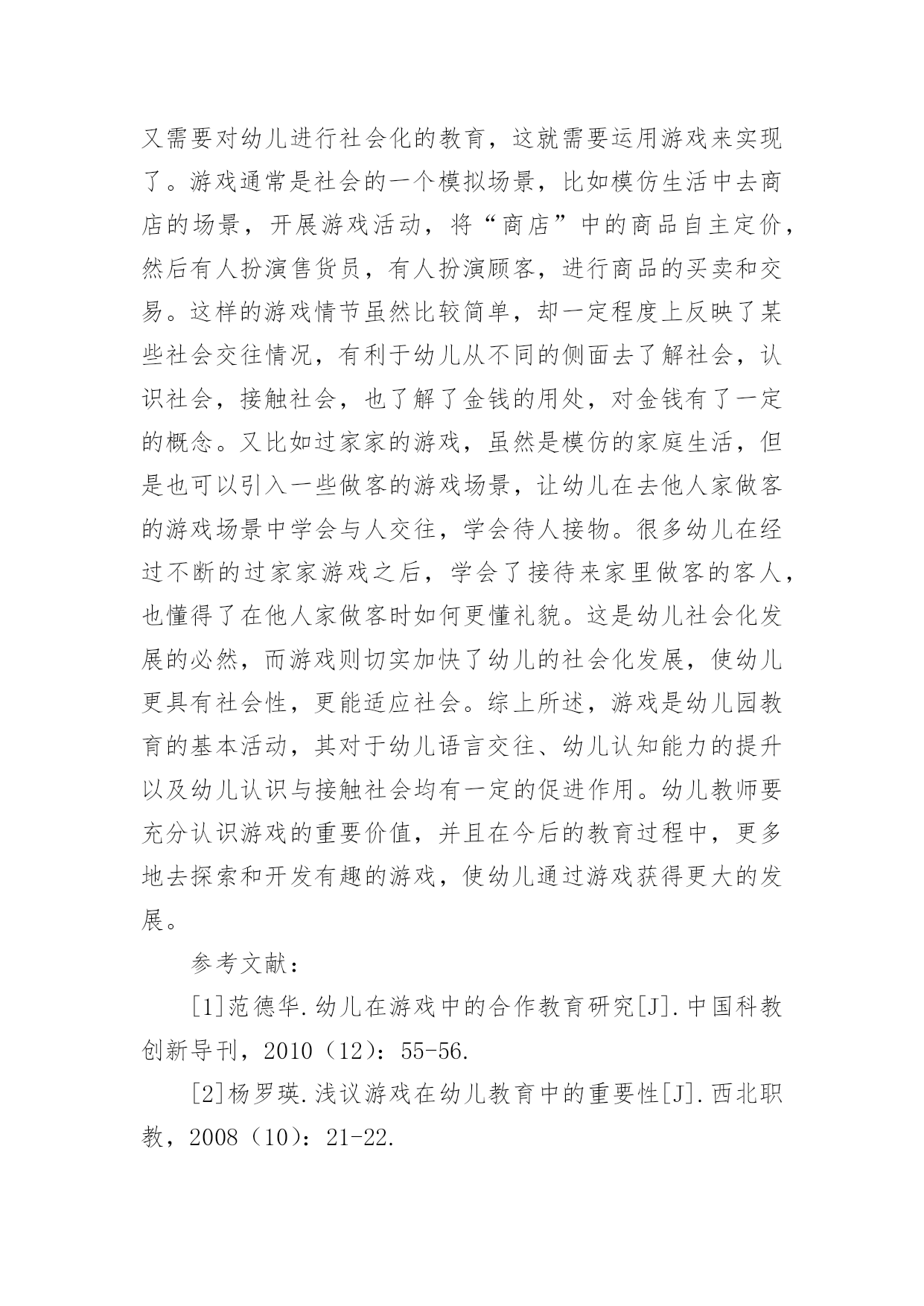 又需要对幼儿进行社会化的教育，这就需要运用游戏来实现了。游戏通常是社会的一个模拟场景，比如模仿生活中去商店的场景，开展游戏活动，将“商店”中的商品自主定价，然后有人扮演售货员，有人扮演顾客，进行商品的买卖和交易。这样的游戏情节虽然比较简单，却一定程度上反映了某些社会交往情况，有利于幼儿从不同的侧面去了解社会，认识社会，接触社会，也了解了金钱的用处，对金钱有了一定的概念。又比如过家家的游戏，虽然是模仿的家庭生活，但是也可以引入一些做客的游戏场景，让幼儿在去他人家做客的游戏场景中学会与人交往，学会待人接物。很多幼儿在经过不断的过家家游戏之后，学会了接待来家里做客的客人，也懂得了在他人家做客时如何更懂礼貌。这是幼儿社会化发展的必然，而游戏则切实加快了幼儿的社会化发展，使幼儿更具有社会性，更能适应社会。综上所述，游戏是幼儿园教育的基本活动，其对于幼儿语言交往、幼儿认知能力的提升以及幼儿认识与接触社会均有一定的促进作用。幼儿教师要充分认识游戏的重要价值，并且在今后的教育过程中，更多地去探索和开发有趣的游戏，使幼儿通过游戏获得更大的发展。

参考文献：

[1]范德华.幼儿在游戏中的合作教育研究[J].中国科教创新导刊，2010（12）：55-56.

[2]杨罗瑛.浅议游戏在幼儿教育中的重要性[J].西北职教，2008（10）：21-22.